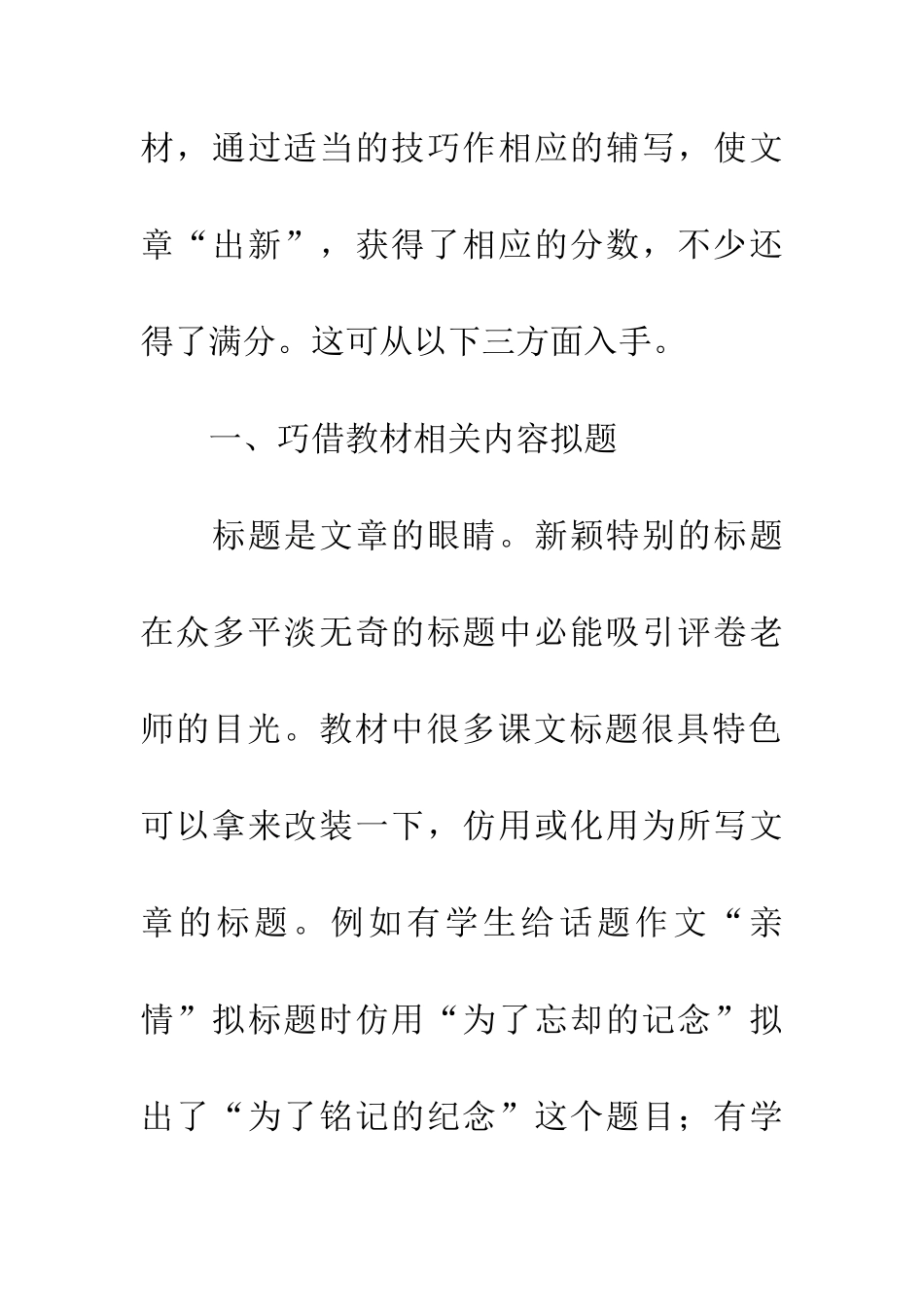 材，通过适当的技巧作相应的辅写，使文章“出新”，获得了相应的分数，不少还得了满分。这可从以下三方面入手。

一、巧借教材相关内容拟题

标题是文章的眼睛。新颖特别的标题在众多平淡无奇的标题中必能吸引评卷老师的目光。教材中很多课文标题很具特色可以拿来改装一下，仿用或化用为所写文章的标题。例如有学生给话题作文“亲情”拟标题时仿用“为了忘却的记念”拟出了“为了铭记的纪念”这个题目；有学